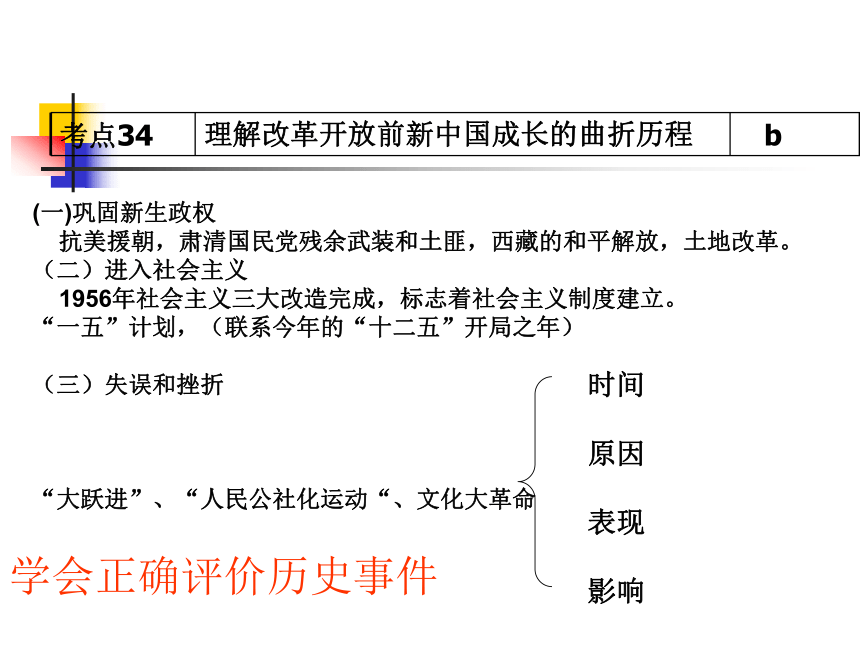 | 考点34 | 理解改革开放前新中国成长的曲折历程 | b |
|---|---|---|

(一)巩固新生政权

抗美援朝，肃清国民党残余武装和土匪，西藏的和平解放，土地改革。

（二）进入社会主义

1956年社会主义三大改造完成，标志着社会主义制度建立。

“一五”计划，（联系今年的“十二五”开局之年）

（三）失误和挫折

“大跃进”、“人民公社化运动“、文化大革命

时间

原因

表现

影响

学会正确评价历史事件